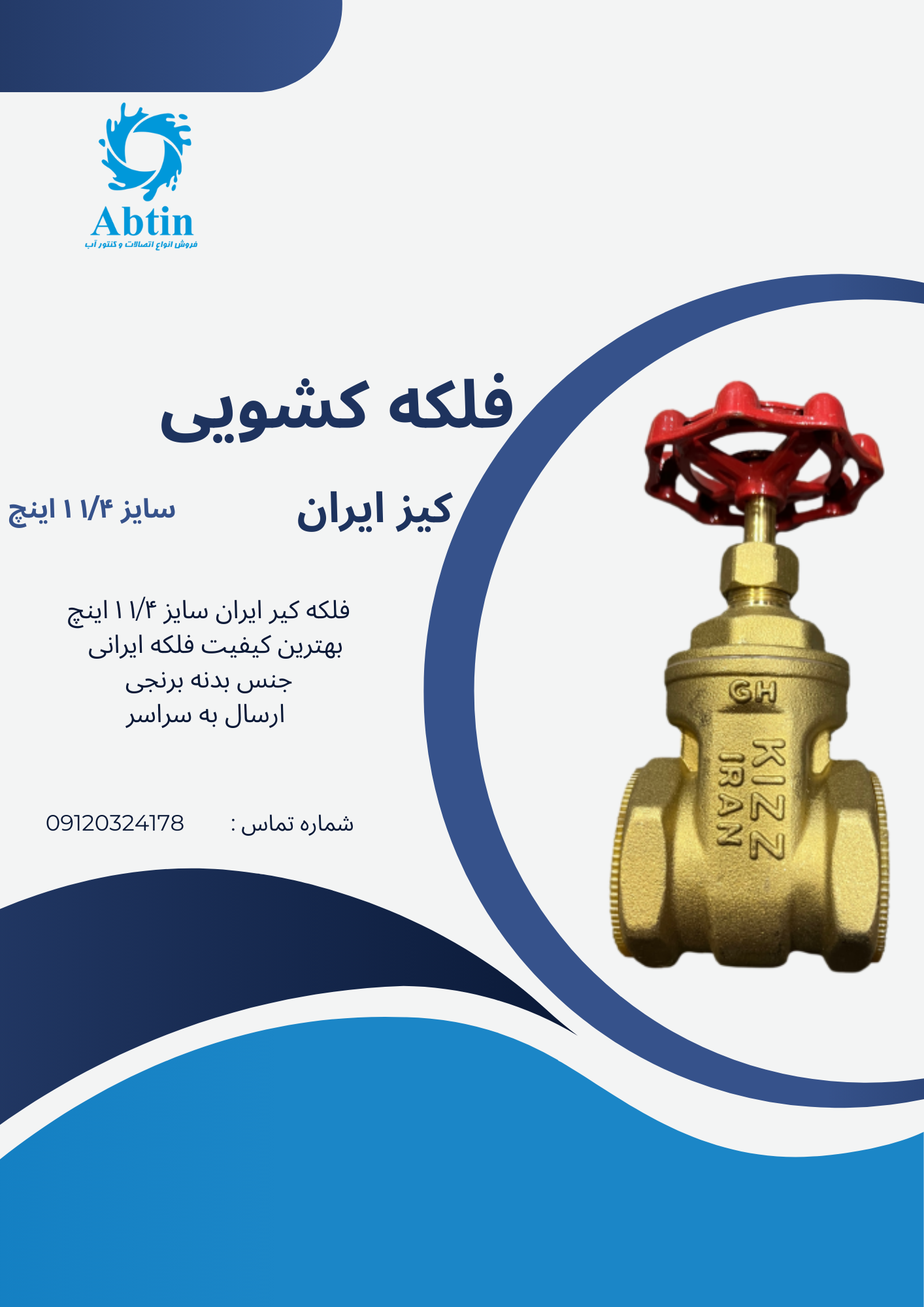 Abtin
فروش انواع اتصالات و کنتور آب

فلکه کشویی

کیز ایران

سایز ۱ ۱/۴ اینچ

فلکه کیر ایران سایز ۱ ۱/۴ اینچ
بهترین کیفیت فلکه ایرانی
جنس بدنه برنجی
ارسال به سراسر

شماره تماس : 09120324178

GH
KIZZ
IRAN